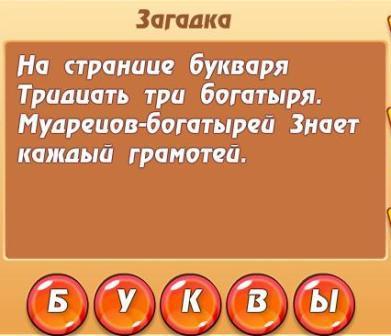 Загадка

На странице букваря Тридцать три богатыря. Мудрецов-богатырей Знает каждый грамотей.

Б У К В Ы